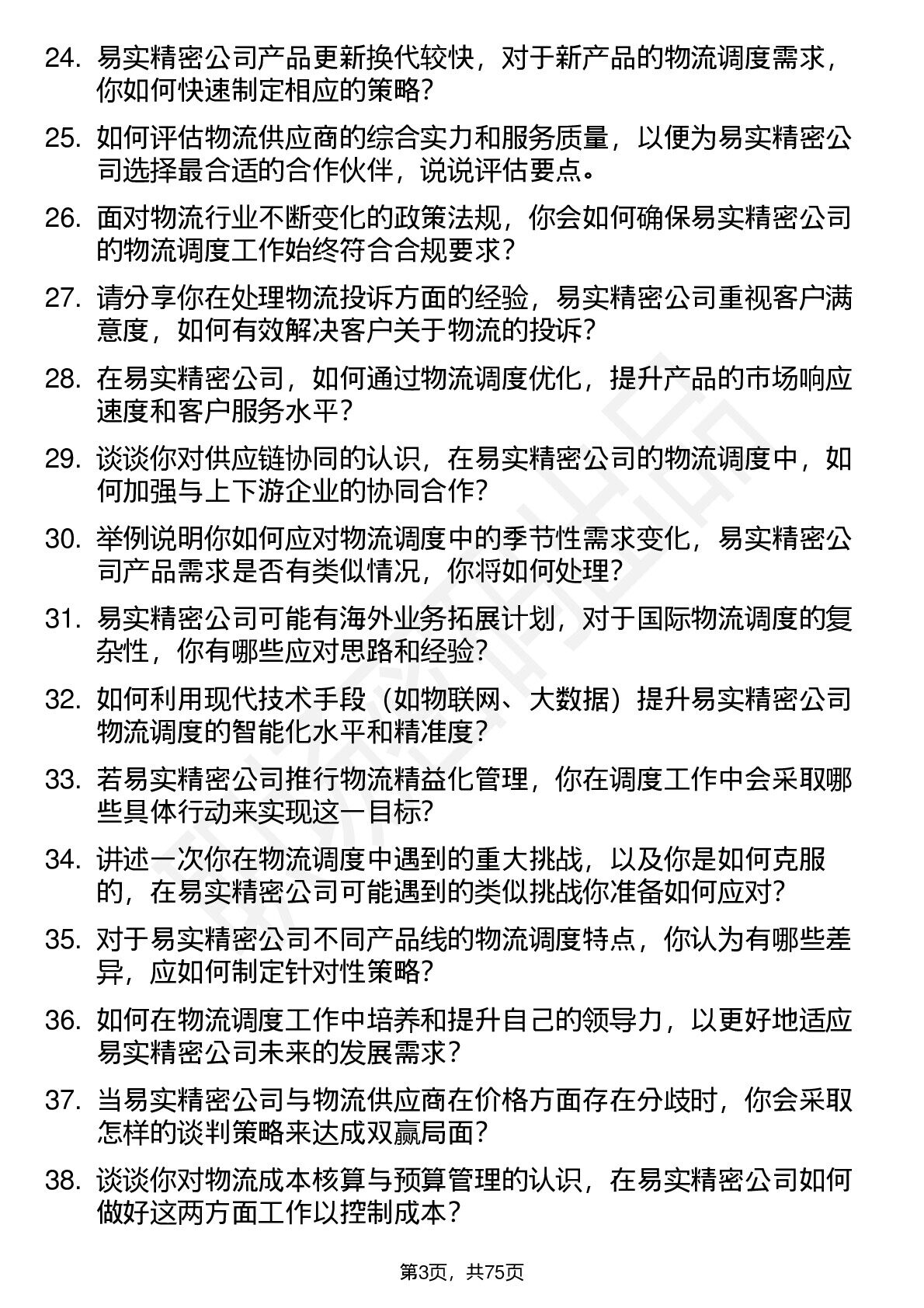 24. 易实精密公司产品更新换代较快，对于新产品的物流调度需求，你如何快速制定相应的策略？

25. 如何评估物流供应商的综合实力和服务质量，以便为易实精密公司选择最合适的合作伙伴，说说评估要点。

26. 面对物流行业不断变化的政策法规，你会如何确保易实精密公司的物流调度工作始终符合合规要求？

27. 请分享你在处理物流投诉方面的经验，易实精密公司重视客户满意度，如何有效解决客户关于物流的投诉？

28. 在易实精密公司，如何通过物流调度优化，提升产品的市场响应速度和客户服务水平？

29. 谈谈你对供应链协同的认识，在易实精密公司的物流调度中，如何加强与上下游企业的协同合作？

30. 举例说明你如何应对物流调度中的季节性需求变化，易实精密公司产品需求是否有类似情况，你将如何处理？

31. 易实精密公司可能有海外业务拓展计划，对于国际物流调度的复杂性，你有哪些应对思路和经验？

32. 如何利用现代技术手段（如物联网、大数据）提升易实精密公司物流调度的智能化水平和精准度？

33. 若易实精密公司推行物流精益化管理，你在调度工作中会采取哪些具体行动来实现这一目标？

34. 讲述一次你在物流调度中遇到的重大挑战，以及你是如何克服的，在易实精密公司可能遇到的类似挑战你准备如何应对？

35. 对于易实精密公司不同产品线的物流调度特点，你认为有哪些差异，应如何制定针对性策略？

36. 如何在物流调度工作中培养和提升自己的领导力，以更好地适应易实精密公司未来的发展需求？

37. 当易实精密公司与物流供应商在价格方面存在分歧时，你会采取怎样的谈判策略来达成双赢局面？

38. 谈谈你对物流成本核算与预算管理的认识，在易实精密公司如何做好这两方面工作以控制成本？

第3页，共75页